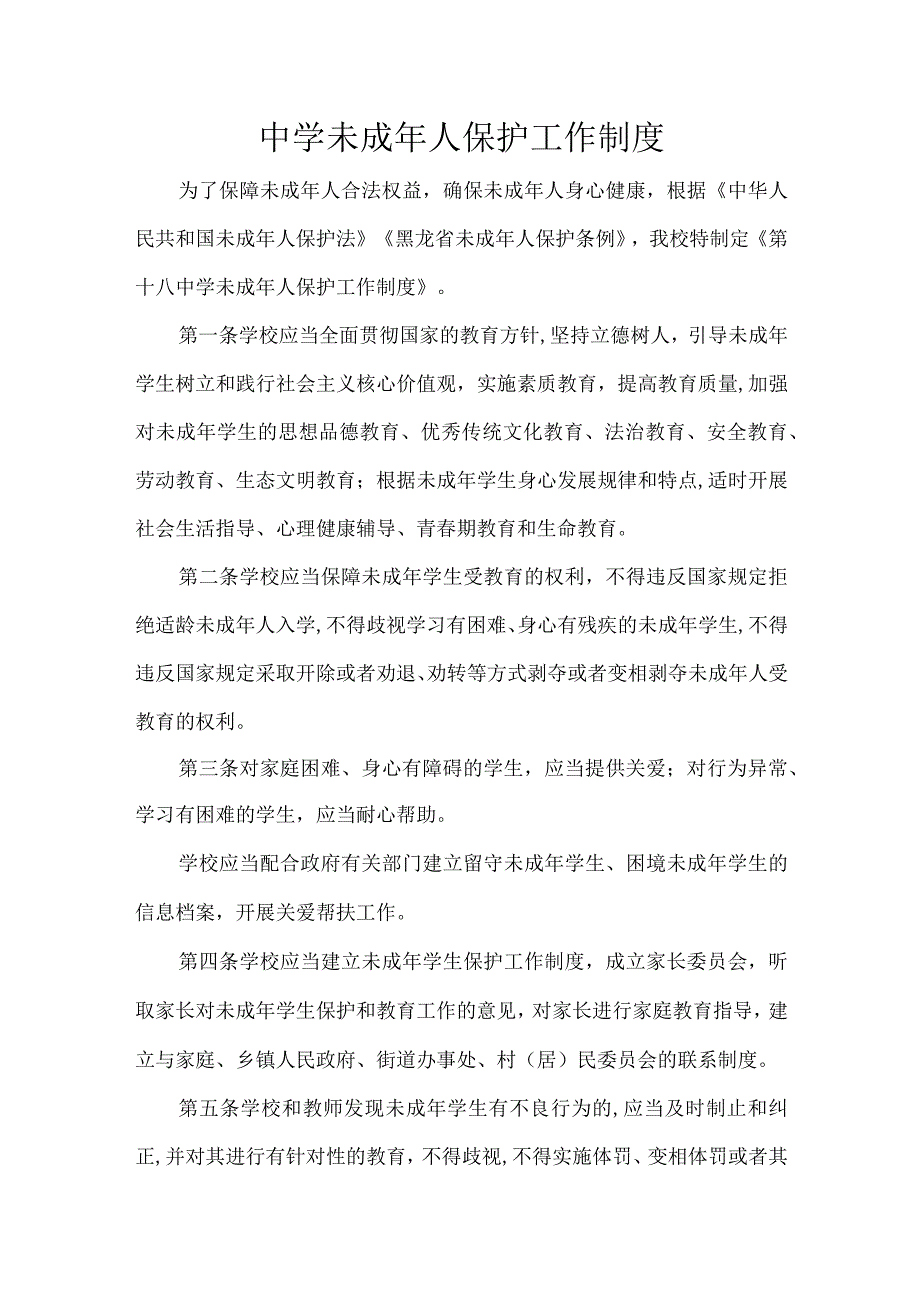 中学未成年人保护工作制度

为了保障未成年人合法权益，确保未成年人身心健康，根据《中华人民共和国未成年人保护法》《黑龙省未成年人保护条例》，我校特制定《第十八中学未成年人保护工作制度》。

第一条学校应当全面贯彻国家的教育方针,坚持立德树人，引导未成年学生树立和践行社会主义核心价值观，实施素质教育，提高教育质量,加强对未成年学生的思想品德教育、优秀传统文化教育、法治教育、安全教育、劳动教育、生态文明教育；根据未成年学生身心发展规律和特点,适时开展社会生活指导、心理健康辅导、青春期教育和生命教育。

第二条学校应当保障未成年学生受教育的权利，不得违反国家规定拒绝适龄未成年人入学,不得歧视学习有困难、身心有残疾的未成年学生,不得违反国家规定采取开除或者劝退、劝转等方式剥夺或者变相剥夺未成年人受教育的权利。

第三条对家庭困难、身心有障碍的学生，应当提供关爱；对行为异常、学习有困难的学生，应当耐心帮助。

学校应当配合政府有关部门建立留守未成年学生、困境未成年学生的信息档案，开展关爱帮扶工作。

第四条学校应当建立未成年学生保护工作制度，成立家长委员会，听取家长对未成年学生保护和教育工作的意见，对家长进行家庭教育指导，建立与家庭、乡镇人民政府、街道办事处、村（居）民委员会的联系制度。

第五条学校和教师发现未成年学生有不良行为的,应当及时制止和纠正,并对其进行有针对性的教育，不得歧视,不得实施体罚、变相体罚或者其